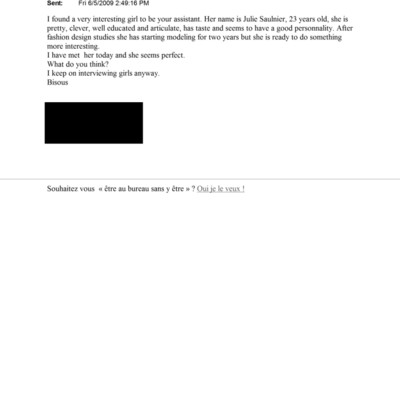 Sent: Fri 6/5/2009 2:49:16 PM

I found a very interesting girl to be your assistant. Her name is Julie Saulnier, 23 years old, she is pretty, clever, well educated and articulate, has taste and seems to have a good personnality. After fashion design studies she has starting modeling for two years but she is ready to do something more interesting.
I have met her today and she seems perfect.
What do you think?
I keep on interviewing girls anyway.
Bisous

Souhaitez vous « être au bureau sans y être » ? Oui je le veux !